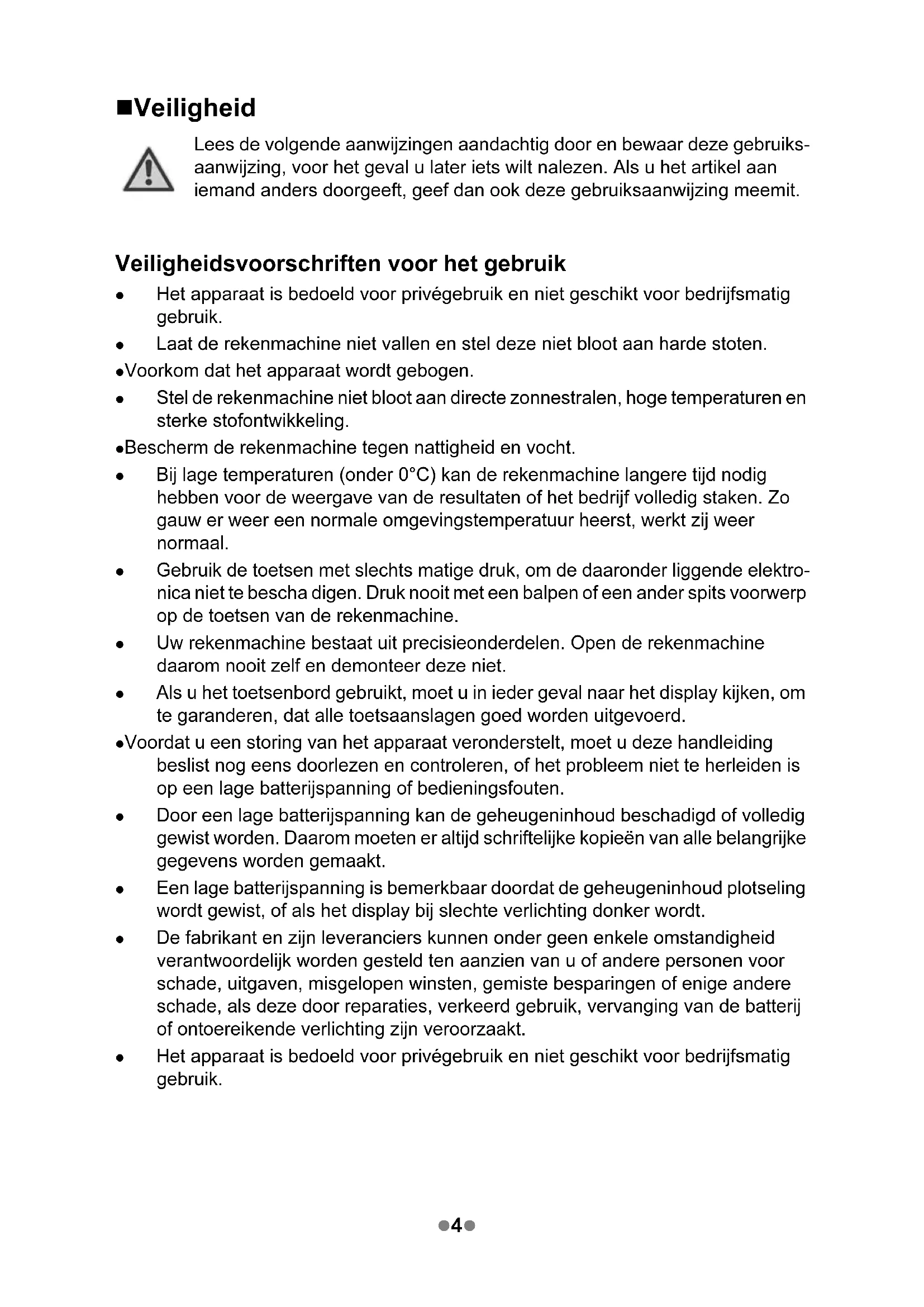 ■Veiligheid

Lees de volgende aanwijzingen aandachtig door en bewaar deze gebruiksaanwijzing, voor het geval u later iets wilt nalezen. Als u het artikel aan iemand anders doorgeeft, geef dan ook deze gebruiksaanwijzing meemit.

Veiligheidsvoorschriften voor het gebruik

• Het apparaat is bedoeld voor privégebruik en niet geschikt voor bedrijfsmatig gebruik.
• Laat de rekenmachine niet vallen en stel deze niet bloot aan harde stoten.
•Voorkom dat het apparaat wordt gebogen.
• Stel de rekenmachine niet bloot aan directe zonnestralen, hoge temperaturen en sterke stofontwikkeling.
•Bescherm de rekenmachine tegen nattigheid en vocht.
• Bij lage temperaturen (onder 0°C) kan de rekenmachine langere tijd nodig hebben voor de weergave van de resultaten of het bedrijf volledig staken. Zo gauw er weer een normale omgevingstemperatuur heerst, werkt zij weer normaal.
• Gebruik de toetsen met slechts matige druk, om de daaronder liggende elektronica niet te bescha digen. Druk nooit met een balpen of een ander spits voorwerp op de toetsen van de rekenmachine.
• Uw rekenmachine bestaat uit precisieonderdelen. Open de rekenmachine daarom nooit zelf en demonteer deze niet.
• Als u het toetsenbord gebruikt, moet u in ieder geval naar het display kijken, om te garanderen, dat alle toetsaanslagen goed worden uitgevoerd.
•Voordat u een storing van het apparaat veronderstelt, moet u deze handleiding beslist nog eens doorlezen en controleren, of het probleem niet te herleiden is op een lage batterijspanning of bedieningsfouten.
• Door een lage batterijspanning kan de geheugeninhoud beschadigd of volledig gewist worden. Daarom moeten er altijd schriftelijke kopieën van alle belangrijke gegevens worden gemaakt.
• Een lage batterijspanning is bemerkbaar doordat de geheugeninhoud plotseling wordt gewist, of als het display bij slechte verlichting donker wordt.
• De fabrikant en zijn leveranciers kunnen onder geen enkele omstandigheid verantwoordelijk worden gesteld ten aanzien van u of andere personen voor schade, uitgaven, misgelopen winsten, gemiste besparingen of enige andere schade, als deze door reparaties, verkeerd gebruik, vervanging van de batterij of ontoereikende verlichting zijn veroorzaakt.
• Het apparaat is bedoeld voor privégebruik en niet geschikt voor bedrijfsmatig gebruik.

●4●